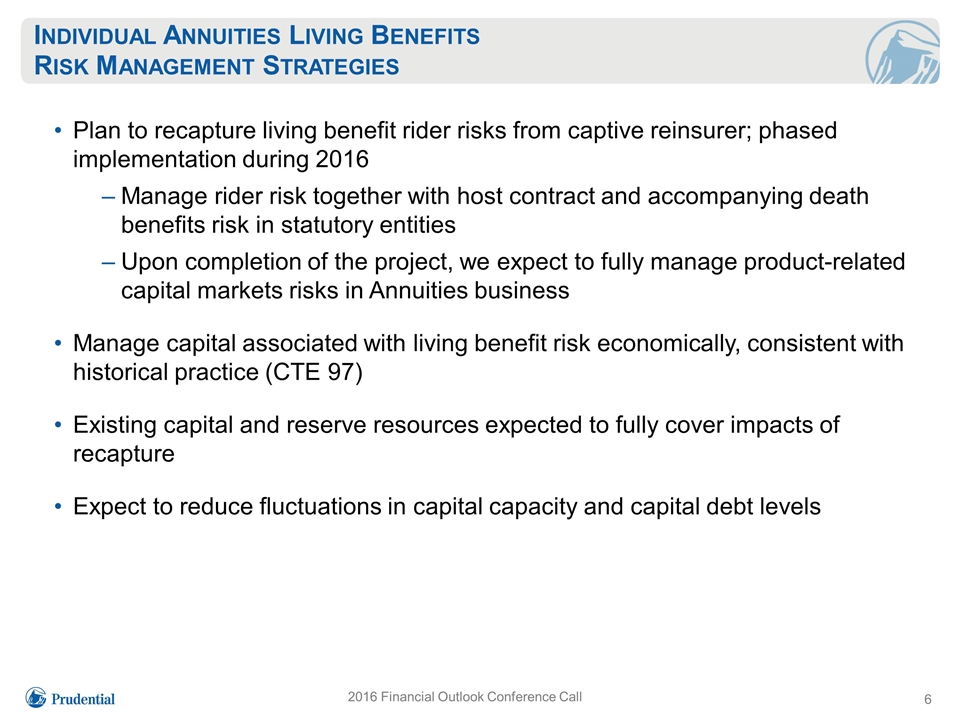 INDIVIDUAL ANNUITIES LIVING BENEFITS
RISK MANAGEMENT STRATEGIES

• Plan to recapture living benefit rider risks from captive reinsurer; phased implementation during 2016
– Manage rider risk together with host contract and accompanying death benefits risk in statutory entities
– Upon completion of the project, we expect to fully manage product-related capital markets risks in Annuities business

• Manage capital associated with living benefit risk economically, consistent with historical practice (CTE 97)

• Existing capital and reserve resources expected to fully cover impacts of recapture

• Expect to reduce fluctuations in capital capacity and capital debt levels

Prudential

2016 Financial Outlook Conference Call

6